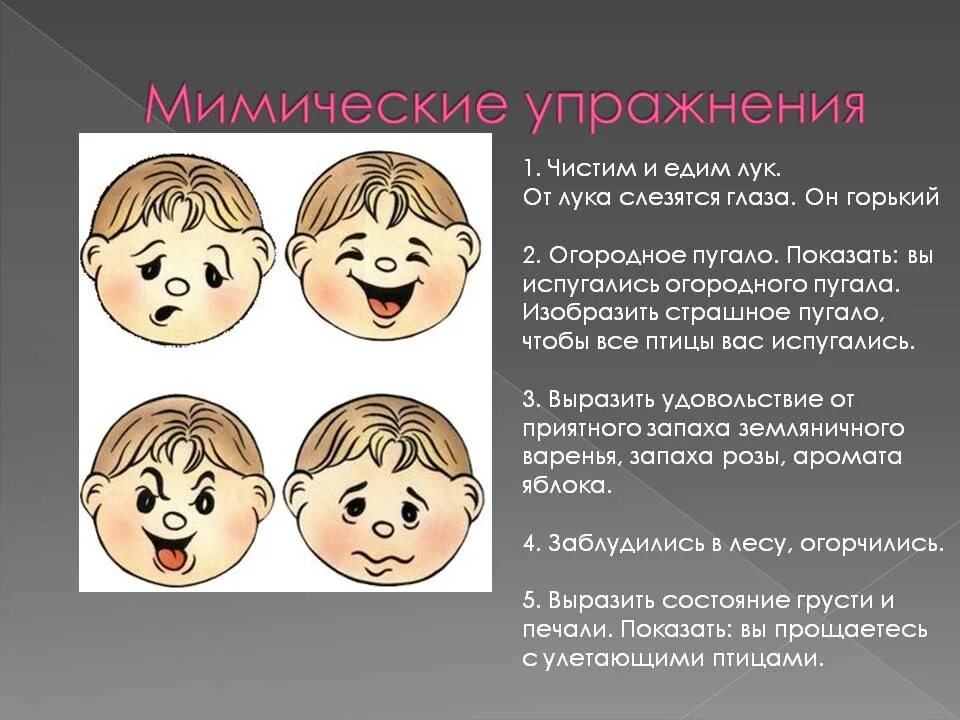 Мимические упражнения

1. Чистим и едим лук.
От лука слезятся глаза. Он горький

2. Огородное пугало. Показать: вы испугались огородного пугала. Изобразить страшное пугало, чтобы все птицы вас испугались.

3. Выразить удовольствие от приятного запаха земляничного варенья, запаха розы, аромата яблока.

4. Заблудились в лесу, огорчились.

5. Выразить состояние грусти и печали. Показать: вы прощаетесь с улетающими птицами.